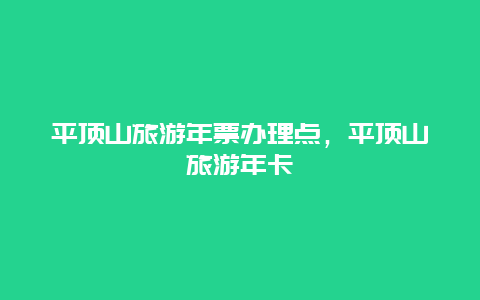 平顶山旅游年票办理点，平顶山旅游年卡